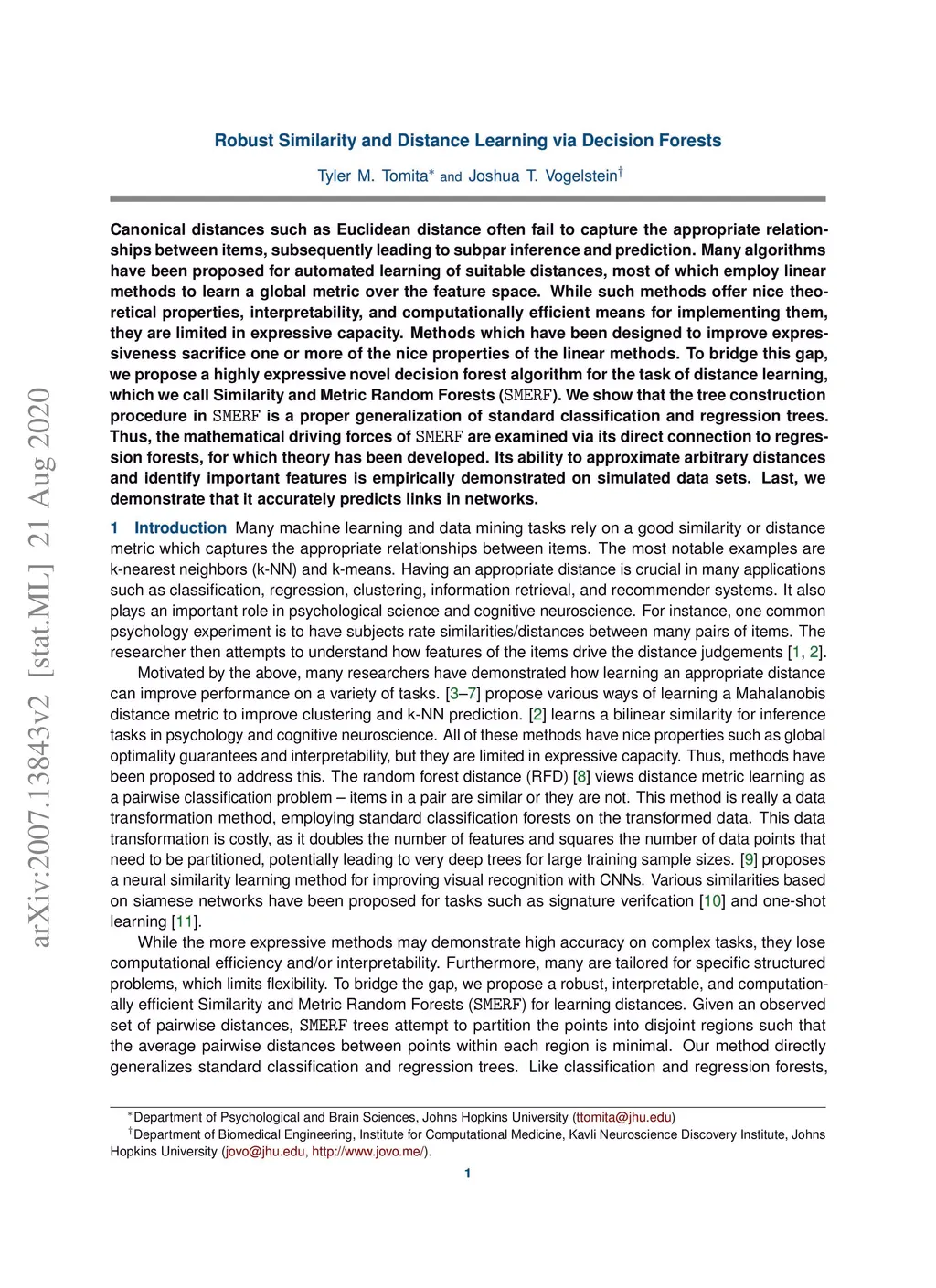 arXiv:2007.13843v2 [stat.ML] 21 Aug 2020

Robust Similarity and Distance Learning via Decision Forests

Tyler M. Tomita* and Joshua T. Vogelstein†

Canonical distances such as Euclidean distance often fail to capture the appropriate relationships between items, subsequently leading to subpar inference and prediction. Many algorithms have been proposed for automated learning of suitable distances, most of which employ linear methods to learn a global metric over the feature space. While such methods offer nice theoretical properties, interpretability, and computationally efficient means for implementing them, they are limited in expressive capacity. Methods which have been designed to improve expressiveness sacrifice one or more of the nice properties of the linear methods. To bridge this gap, we propose a highly expressive novel decision forest algorithm for the task of distance learning, which we call Similarity and Metric Random Forests (SMERF). We show that the tree construction procedure in SMERF is a proper generalization of standard classification and regression trees. Thus, the mathematical driving forces of SMERF are examined via its direct connection to regression forests, for which theory has been developed. Its ability to approximate arbitrary distances and identify important features is empirically demonstrated on simulated data sets. Last, we demonstrate that it accurately predicts links in networks.

1 Introduction Many machine learning and data mining tasks rely on a good similarity or distance metric which captures the appropriate relationships between items. The most notable examples are k-nearest neighbors (k-NN) and k-means. Having an appropriate distance is crucial in many applications such as classification, regression, clustering, information retrieval, and recommender systems. It also plays an important role in psychological science and cognitive neuroscience. For instance, one common psychology experiment is to have subjects rate similarities/distances between many pairs of items. The researcher then attempts to understand how features of the items drive the distance judgements [1, 2].

Motivated by the above, many researchers have demonstrated how learning an appropriate distance can improve performance on a variety of tasks. [3–7] propose various ways of learning a Mahalanobis distance metric to improve clustering and k-NN prediction. [2] learns a bilinear similarity for inference tasks in psychology and cognitive neuroscience. All of these methods have nice properties such as global optimality guarantees and interpretability, but they are limited in expressive capacity. Thus, methods have been proposed to address this. The random forest distance (RFD) [8] views distance metric learning as a pairwise classification problem – items in a pair are similar or they are not. This method is really a data transformation method, employing standard classification forests on the transformed data. This data transformation is costly, as it doubles the number of features and squares the number of data points that need to be partitioned, potentially leading to very deep trees for large training sample sizes. [9] proposes a neural similarity learning method for improving visual recognition with CNNs. Various similarities based on siamese networks have been proposed for tasks such as signature verifcation [10] and one-shot learning [11].

While the more expressive methods may demonstrate high accuracy on complex tasks, they lose computational efficiency and/or interpretability. Furthermore, many are tailored for specific structured problems, which limits flexibility. To bridge the gap, we propose a robust, interpretable, and computationally efficient Similarity and Metric Random Forests (SMERF) for learning distances. Given an observed set of pairwise distances, SMERF trees attempt to partition the points into disjoint regions such that the average pairwise distances between points within each region is minimal. Our method directly generalizes standard classification and regression trees. Like classification and regression forests,

*Department of Psychological and Brain Sciences, Johns Hopkins University (ttomita@jhu.edu)
†Department of Biomedical Engineering, Institute for Computational Medicine, Kavli Neuroscience Discovery Institute, Johns Hopkins University (jovo@jhu.edu, http://www.jovo.me/).

1